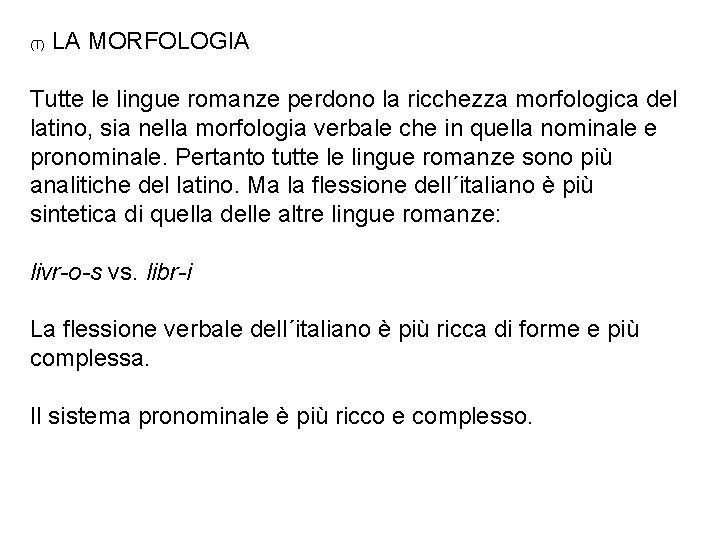 (T) LA MORFOLOGIA

Tutte le lingue romanze perdono la ricchezza morfologica del latino, sia nella morfologia verbale che in quella nominale e pronominale. Pertanto tutte le lingue romanze sono più analitiche del latino. Ma la flessione dell´italiano è più sintetica di quella delle altre lingue romanze:

livr-o-s vs. libr-i

La flessione verbale dell´italiano è più ricca di forme e più complessa.

Il sistema pronominale è più ricco e complesso.